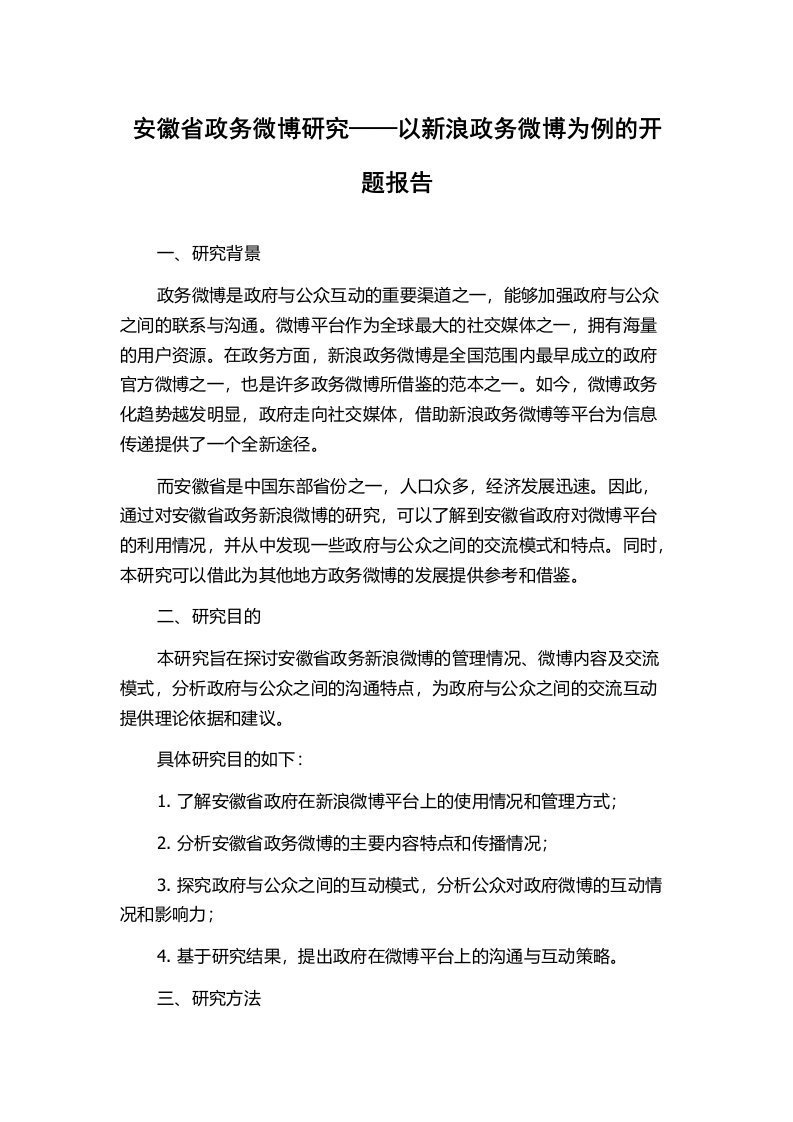 安徽省政务微博研究——以新浪政务微博为例的开题报告

一、研究背景

政务微博是政府与公众互动的重要渠道之一，能够加强政府与公众之间的联系与沟通。微博平台作为全球最大的社交媒体之一，拥有海量的用户资源。在政务方面，新浪政务微博是全国范围内最早成立的政府官方微博之一，也是许多政务微博所借鉴的范本之一。如今，微博政务化趋势越发明显，政府走向社交媒体，借助新浪政务微博等平台为信息传递提供了一个全新途径。

而安徽省是中国东部省份之一，人口众多，经济发展迅速。因此，通过对安徽省政务新浪微博的研究，可以了解到安徽省政府对微博平台的利用情况，并从中发现一些政府与公众之间的交流模式和特点。同时，本研究可以借此为其他地方政务微博的发展提供参考和借鉴。

二、研究目的

本研究旨在探讨安徽省政务新浪微博的管理情况、微博内容及交流模式，分析政府与公众之间的沟通特点，为政府与公众之间的交流互动提供理论依据和建议。

具体研究目的如下：

1. 了解安徽省政府在新浪微博平台上的使用情况和管理方式；

2. 分析安徽省政务微博的主要内容特点和传播情况；

3. 探究政府与公众之间的互动模式，分析公众对政府微博的互动情况和影响力；

4. 基于研究结果，提出政府在微博平台上的沟通与互动策略。

三、研究方法